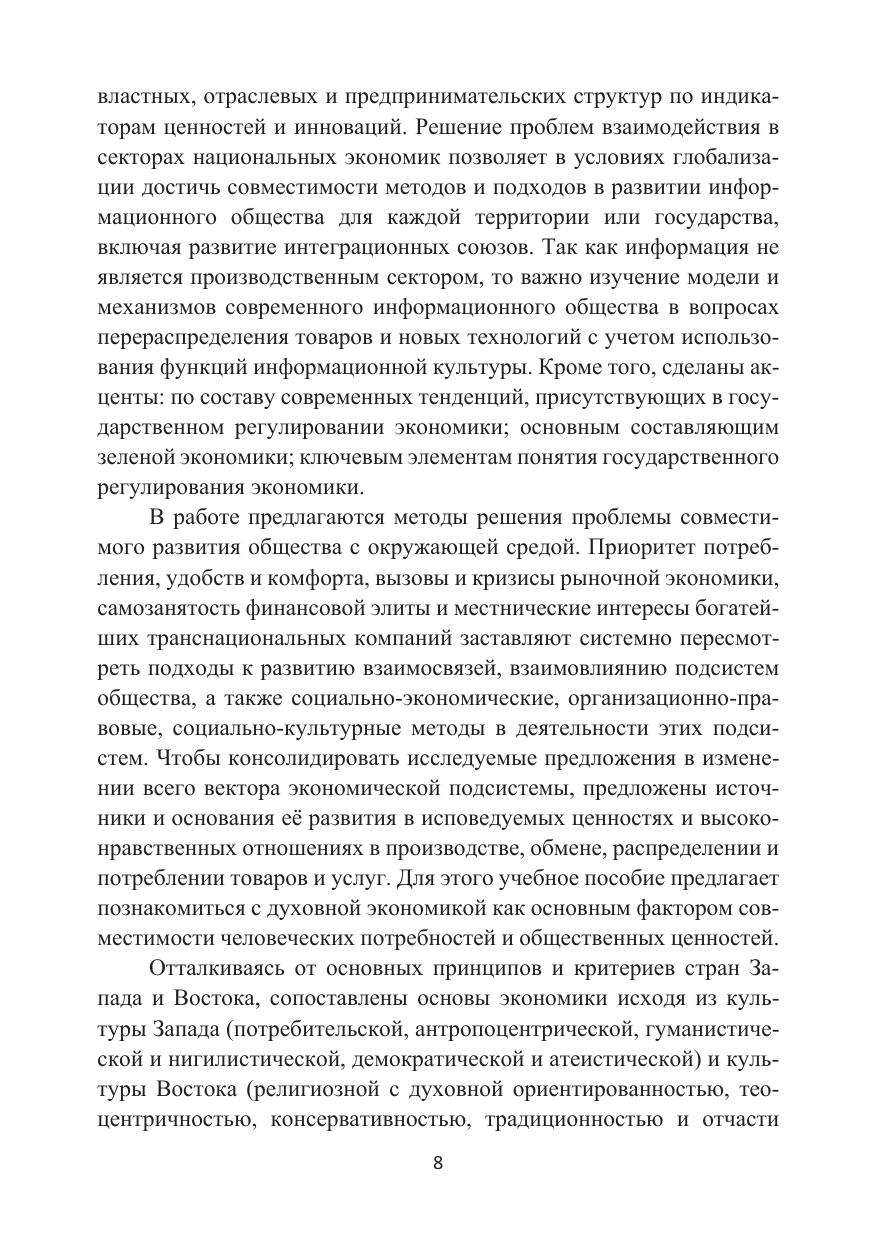 властных, отраслевых и предпринимательских структур по индикаторам ценностей и инноваций. Решение проблем взаимодействия в секторах национальных экономик позволяет в условиях глобализации достичь совместимости методов и подходов в развитии информационного общества для каждой территории или государства, включая развитие интеграционных союзов. Так как информация не является производственным сектором, то важно изучение модели и механизмов современного информационного общества в вопросах перераспределения товаров и новых технологий с учетом использования функций информационной культуры. Кроме того, сделаны акценты: по составу современных тенденций, присутствующих в государственном регулировании экономики; основным составляющим зеленой экономики; ключевым элементам понятия государственного регулирования экономики.

В работе предлагаются методы решения проблемы совместимого развития общества с окружающей средой. Приоритет потребления, удобств и комфорта, вызовы и кризисы рыночной экономики, самозанятость финансовой элиты и местнические интересы богатейших транснациональных компаний заставляют системно пересмотреть подходы к развитию взаимосвязей, взаимовлиянию подсистем общества, а также социально-экономические, организационно-правовые, социально-культурные методы в деятельности этих подсистем. Чтобы консолидировать исследуемые предложения в изменении всего вектора экономической подсистемы, предложены источники и основания её развития в исповедуемых ценностях и высоконравственных отношениях в производстве, обмене, распределении и потреблении товаров и услуг. Для этого учебное пособие предлагает познакомиться с духовной экономикой как основным фактором совместимости человеческих потребностей и общественных ценностей.

Отталкиваясь от основных принципов и критериев стран Запада и Востока, сопоставлены основы экономики исходя из культуры Запада (потребительской, антропоцентрической, гуманистической и нигилистической, демократической и атеистической) и культуры Востока (религиозной с духовной ориентированностью, теоцентричностью, консервативностью, традиционностью и отчасти

8